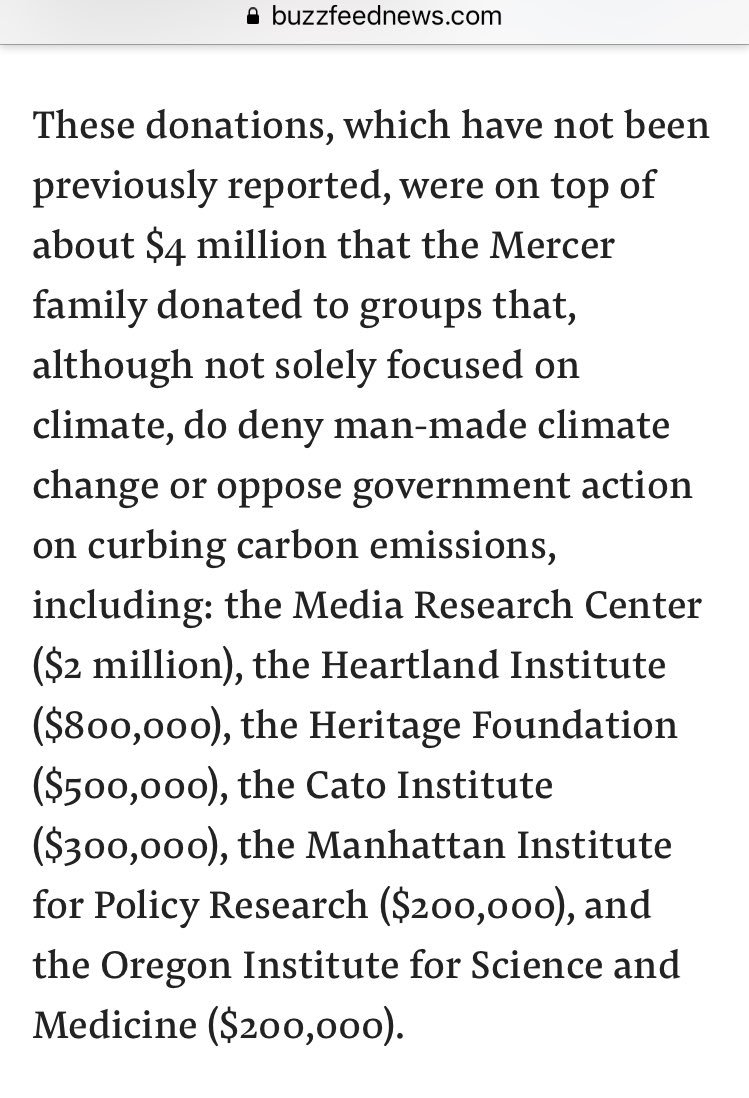 buzzfeednews.com

These donations, which have not been previously reported, were on top of about \$4 million that the Mercer family donated to groups that, although not solely focused on climate, do deny man-made climate change or oppose government action on curbing carbon emissions, including: the Media Research Center (\$2 million), the Heartland Institute (\$800,000), the Heritage Foundation (\$500,000), the Cato Institute (\$300,000), the Manhattan Institute for Policy Research (\$200,000), and the Oregon Institute for Science and Medicine (\$200,000).